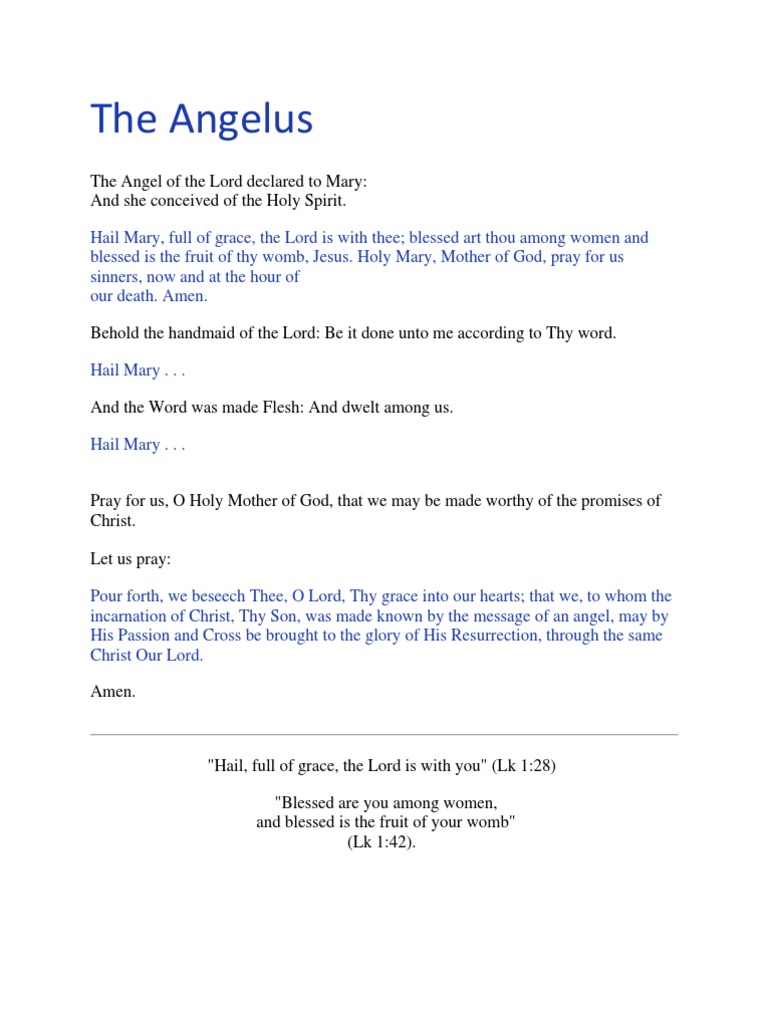 The Angelus

The Angel of the Lord declared to Mary:
And she conceived of the Holy Spirit.

Hail Mary, full of grace, the Lord is with thee; blessed art thou among women and blessed is the fruit of thy womb, Jesus. Holy Mary, Mother of God, pray for us sinners, now and at the hour of our death. Amen.

Behold the handmaid of the Lord: Be it done unto me according to Thy word.

Hail Mary . . .

And the Word was made Flesh: And dwelt among us.

Hail Mary . . .

Pray for us, O Holy Mother of God, that we may be made worthy of the promises of Christ.

Let us pray:

Pour forth, we beseech Thee, O Lord, Thy grace into our hearts; that we, to whom the incarnation of Christ, Thy Son, was made known by the message of an angel, may by His Passion and Cross be brought to the glory of His Resurrection, through the same Christ Our Lord.

Amen.

"Hail, full of grace, the Lord is with you" (Lk 1:28)

"Blessed are you among women,
and blessed is the fruit of your womb"
(Lk 1:42).